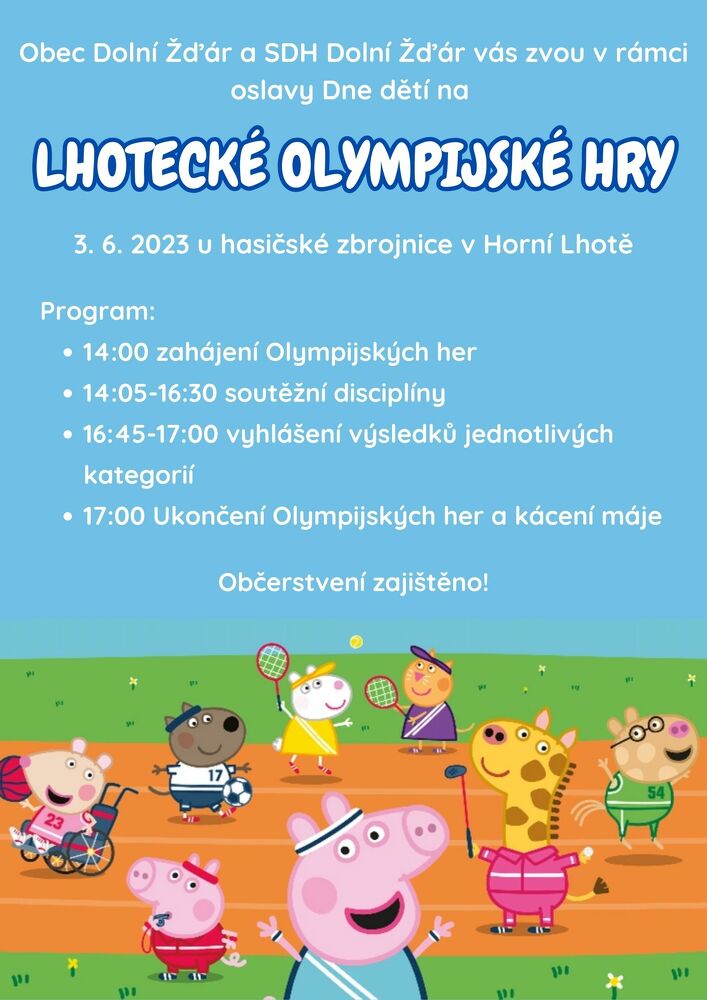 Obec Dolní Žďár a SDH Dolní Žďár vás zvou v rámci oslavy Dne dětí na

LHOTECKÉ OLYMPIJSKÉ HRY

3. 6. 2023 u hasičské zbrojnice v Horní Lhotě

Program:
• 14:00 zahájení Olympijských her
• 14:05-16:30 soutěžní disciplíny
• 16:45-17:00 vyhlášení výsledků jednotlivých kategorií
• 17:00 Ukončení Olympijských her a kácení máje

Občerstvení zajištěno!

23

17

54